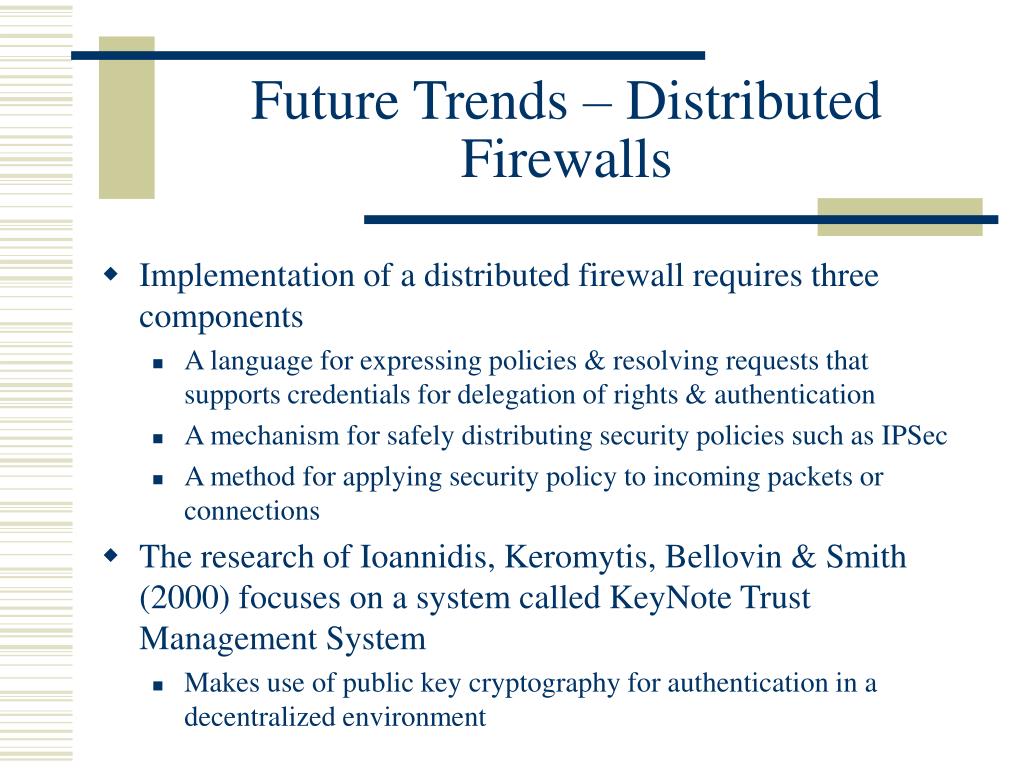 Future Trends – Distributed Firewalls

Implementation of a distributed firewall requires three components

A language for expressing policies & resolving requests that supports credentials for delegation of rights & authentication

A mechanism for safely distributing security policies such as IPSec

A method for applying security policy to incoming packets or connections

The research of Ioannidis, Keromytis, Bellovin & Smith (2000) focuses on a system called KeyNote Trust Management System

Makes use of public key cryptography for authentication in a decentralized environment